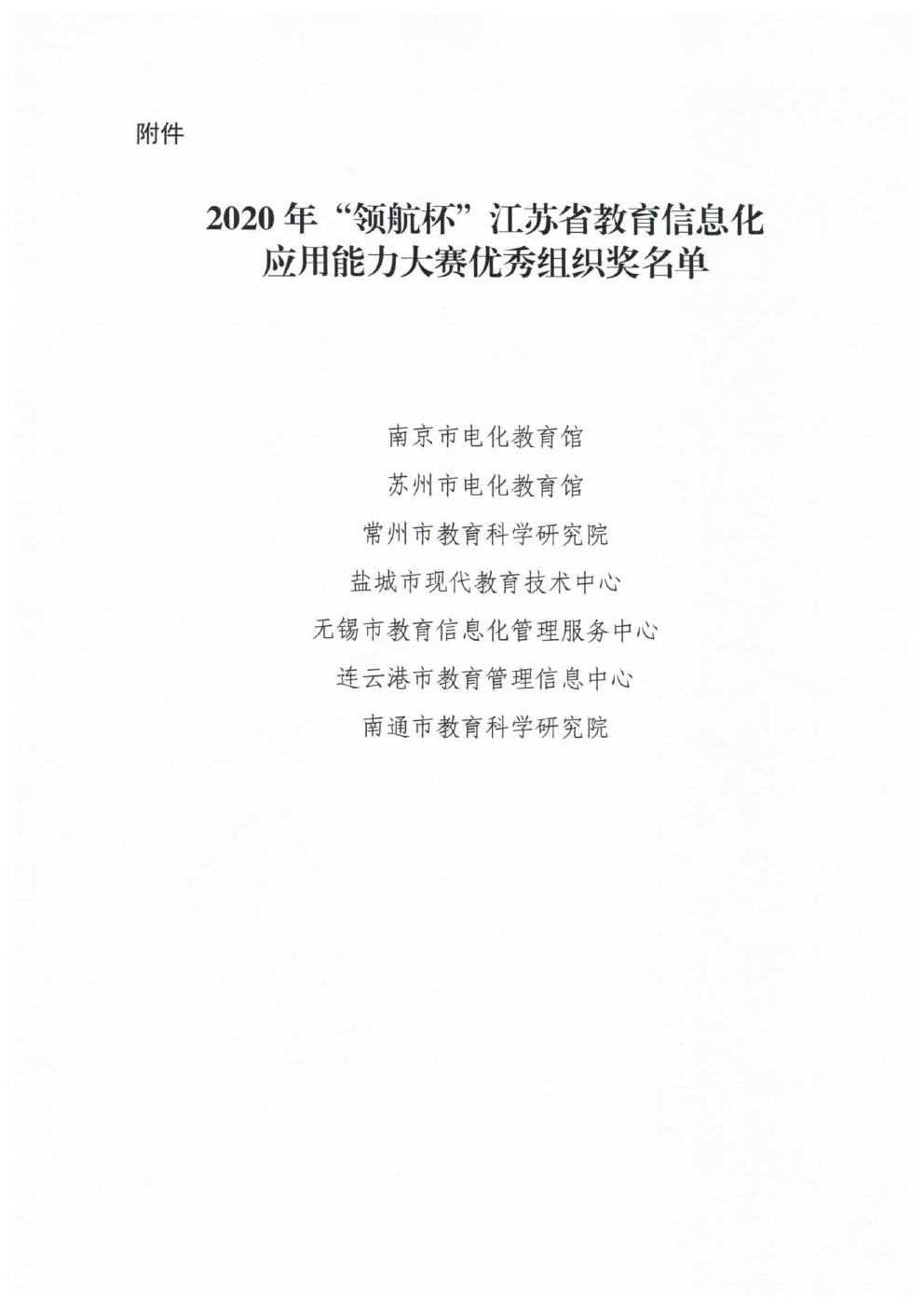 附件

2020年“领航杯”江苏省教育信息化
应用能力大赛优秀组织奖名单

南京市电化教育馆
苏州市电化教育馆
常州市教育科学研究院
盐城市现代教育技术中心
无锡市教育信息化管理服务中心
连云港市教育管理信息中心
南通市教育科学研究院